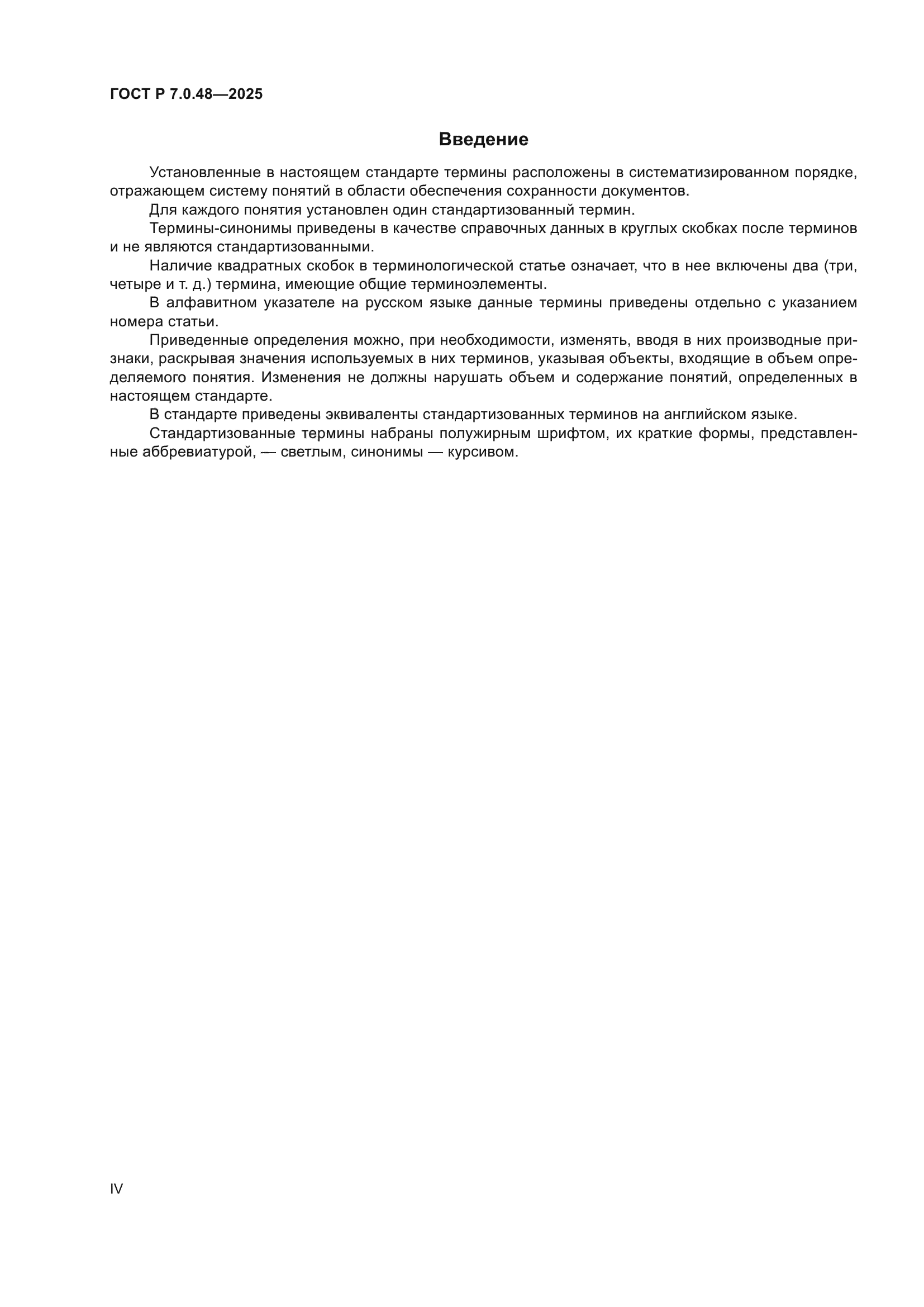 ГОСТ Р 7.0.48—2025

Введение

Установленные в настоящем стандарте термины расположены в систематизированном порядке, отражающем систему понятий в области обеспечения сохранности документов.

Для каждого понятия установлен один стандартизованный термин.

Термины-синонимы приведены в качестве справочных данных в круглых скобках после терминов и не являются стандартизованными.

Наличие квадратных скобок в терминологической статье означает, что в нее включены два (три, четыре и т. д.) термина, имеющие общие терминоэлементы.

В алфавитном указателе на русском языке данные термины приведены отдельно с указанием номера статьи.

Приведенные определения можно, при необходимости, изменять, вводя в них производные признаки, раскрывая значения используемых в них терминов, указывая объекты, входящие в объем определяемого понятия. Изменения не должны нарушать объем и содержание понятий, определенных в настоящем стандарте.

В стандарте приведены эквиваленты стандартизованных терминов на английском языке.

Стандартизованные термины набраны полужирным шрифтом, их краткие формы, представленные аббревиатурой, — светлым, синонимы — курсивом.

IV